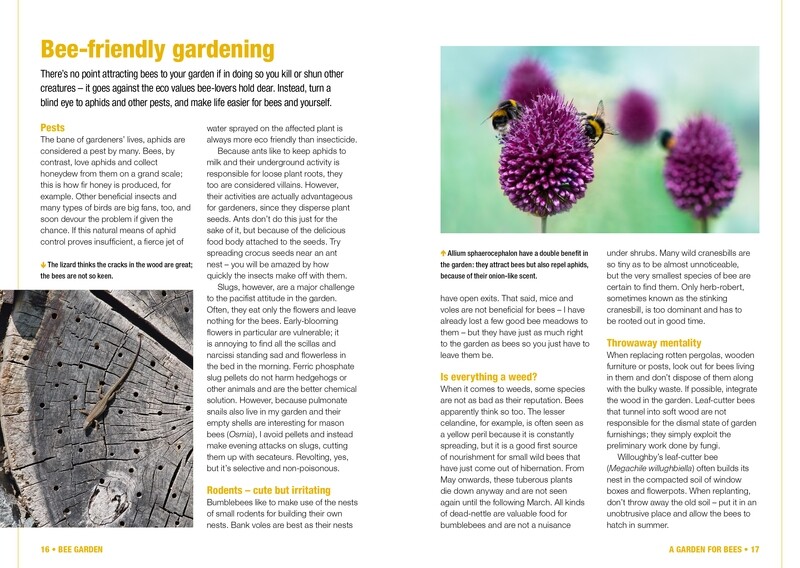 Bee-friendly gardening

There's no point attracting bees to your garden if in doing so you kill or shun other creatures – it goes against the eco values bee-lovers hold dear. Instead, turn a blind eye to aphids and other pests, and make life easier for bees and yourself.

Pests

The bane of gardeners' lives, aphids are considered a pest by many. Bees, by contrast, love aphids and collect honeydew from them on a grand scale; this is how fir honey is produced, for example. Other beneficial insects and many types of birds are big fans, too, and soon devour the problem if given the chance. If this natural means of aphid control proves insufficient, a fierce jet of

↓ The lizard thinks the cracks in the wood are great; the bees are not so keen.

water sprayed on the affected plant is always more eco friendly than insecticide.

Because ants like to keep aphids to milk and their underground activity is responsible for loose plant roots, they too are considered villains. However, their activities are actually advantageous for gardeners, since they disperse plant seeds. Ants don't do this just for the sake of it, but because of the delicious food body attached to the seeds. Try spreading crocus seeds near an ant nest – you will be amazed by how quickly the insects make off with them.

Slugs, however, are a major challenge to the pacifist attitude in the garden. Often, they eat only the flowers and leave nothing for the bees. Early-blooming flowers in particular are vulnerable; it is annoying to find all the scillas and narcissi standing sad and flowerless in the bed in the morning. Ferric phosphate slug pellets do not harm hedgehogs or other animals and are the better chemical solution. However, because pulmonate snails also live in my garden and their empty shells are interesting for mason bees (Osmia), I avoid pellets and instead make evening attacks on slugs, cutting them up with secateurs. Revolting, yes, but it's selective and non-poisonous.

Rodents – cute but irritating

Bumblebees like to make use of the nests of small rodents for building their own nests. Bank voles are best as their nests

↑ Allium sphaerocephalon have a double benefit in the garden: they attract bees but also repel aphids, because of their onion-like scent.

have open exits. That said, mice and voles are not beneficial for bees – I have already lost a few good bee meadows to them – but they have just as much right to the garden as bees so you just have to leave them be.

Is everything a weed?

When it comes to weeds, some species are not as bad as their reputation. Bees apparently think so too. The lesser celandine, for example, is often seen as a yellow peril because it is constantly spreading, but it is a good first source of nourishment for small wild bees that have just come out of hibernation. From May onwards, these tuberous plants die down anyway and are not seen again until the following March. All kinds of dead-nettle are valuable food for bumblebees and are not a nuisance

under shrubs. Many wild cranesbills are so tiny as to be almost unnoticeable, but the very smallest species of bee are certain to find them. Only herb-robert, sometimes known as the stinking cranesbill, is too dominant and has to be rooted out in good time.

Throwaway mentality

When replacing rotten pergolas, wooden furniture or posts, look out for bees living in them and don't dispose of them along with the bulky waste. If possible, integrate the wood in the garden. Leaf-cutter bees that tunnel into soft wood are not responsible for the dismal state of garden furnishings; they simply exploit the preliminary work done by fungi.

Willoughby's leaf-cutter bee (Megachile willughbiella) often builds its nest in the compacted soil of window boxes and flowerpots. When replanting, don't throw away the old soil – put it in an unobtrusive place and allow the bees to hatch in summer.

16 • BEE GARDEN

A GARDEN FOR BEES • 17